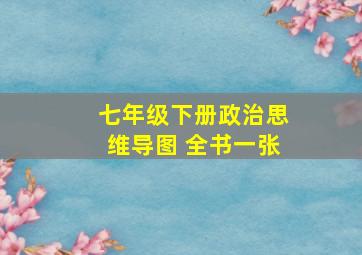 七年级下册政治思维导图 全书一张